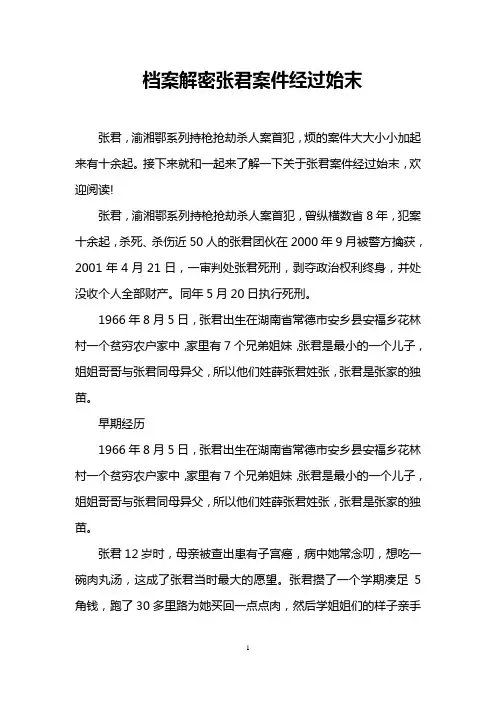 档案解密张君案件经过始末

张君，渝湘鄂系列持枪抢劫杀人案首犯，烦的案件大大小小加起来有十余起。接下来就和一起来了解一下关于张君案件经过始末，欢迎阅读!

张君，渝湘鄂系列持枪抢劫杀人案首犯，曾纵横数省 8 年，犯案十余起，杀死、杀伤近 50 人的张君团伙在 2000 年 9 月被警方擒获，2001 年 4 月 21 日，一审判处张君死刑，剥夺政治权利终身，并处没收个人全部财产。同年 5 月 20 日执行死刑。

1966 年 8 月 5 日，张君出生在湖南省常德市安乡县安福乡花林村一个贫穷农户家中，家里有 7 个兄弟姐妹，张君是最小的一个儿子，姐姐哥哥与张君同母异父，所以他们姓薛张君姓张，张君是张家的独苗。

早期经历

1966 年 8 月 5 日，张君出生在湖南省常德市安乡县安福乡花林村一个贫穷农户家中，家里有 7 个兄弟姐妹，张君是最小的一个儿子，姐姐哥哥与张君同母异父，所以他们姓薛张君姓张，张君是张家的独苗。

张君 12 岁时，母亲被查出患有子宫癌，病中她常念叨，想吃一碗肉丸汤，这成了张君当时最大的愿望。张君攒了一个学期凑足 5 角钱，跑了 30 多里路为她买回一点点肉，然后学姐姐们的样子亲手

1